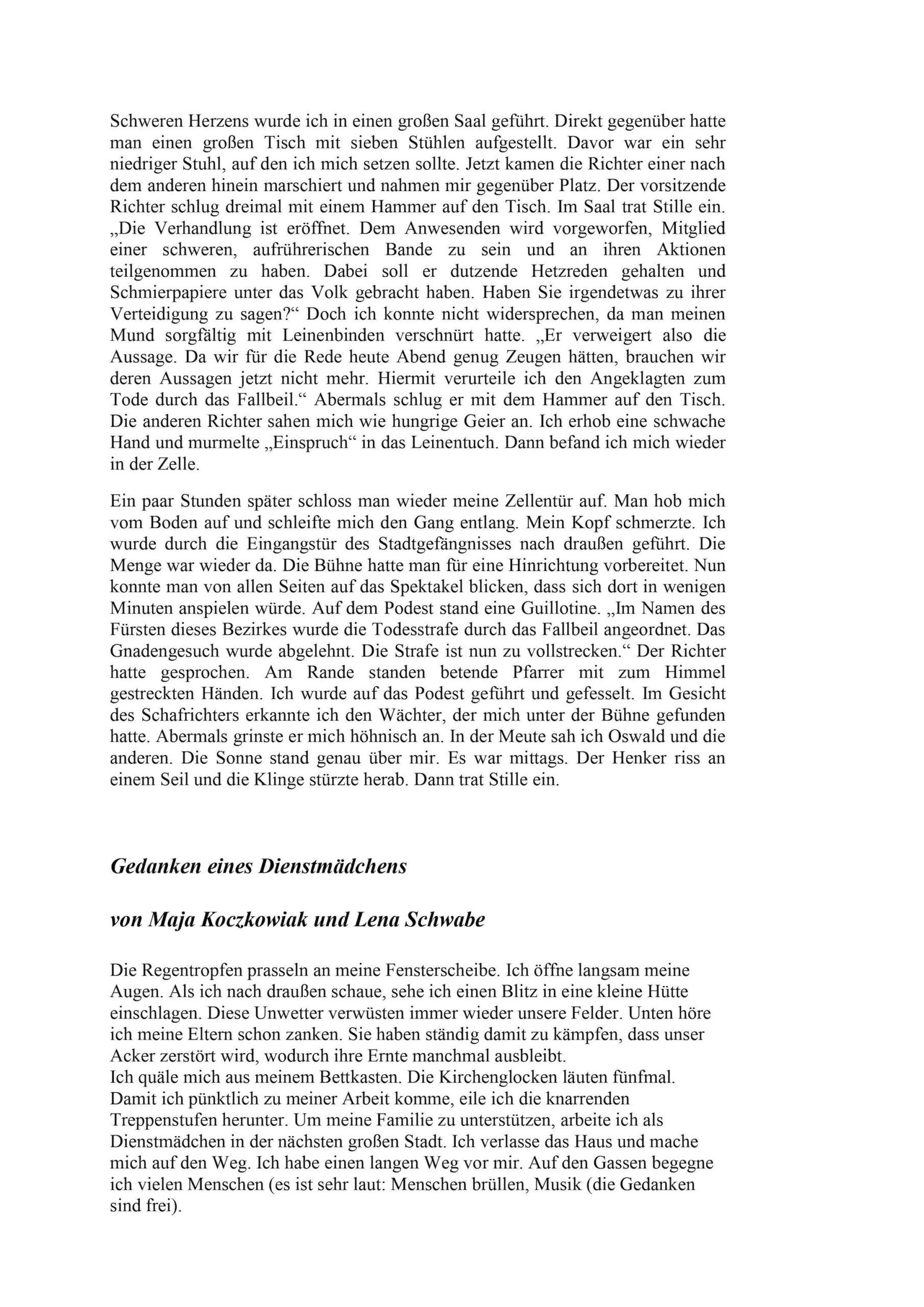 Schweren Herzens wurde ich in einen großen Saal geführt. Direkt gegenüber hatte man einen großen Tisch mit sieben Stühlen aufgestellt. Davor war ein sehr niedriger Stuhl, auf den ich mich setzen sollte. Jetzt kamen die Richter einer nach dem anderen hinein marschiert und nahmen mir gegenüber Platz. Der vorsitzende Richter schlug dreimal mit einem Hammer auf den Tisch. Im Saal trat Stille ein. „Die Verhandlung ist eröffnet. Dem Anwesenden wird vorgeworfen, Mitglied einer schweren, aufrührerischen Bande zu sein und an ihren Aktionen teilgenommen zu haben. Dabei soll er dutzende Hetzreden gehalten und Schmierpapiere unter das Volk gebracht haben. Haben Sie irgendetwas zu ihrer Verteidigung zu sagen?“ Doch ich konnte nicht widersprechen, da man meinen Mund sorgfältig mit Leinenbinden verschnürt hatte. „Er verweigert also die Aussage. Da wir für die Rede heute Abend genug Zeugen hätten, brauchen wir deren Aussagen jetzt nicht mehr. Hiermit verurteile ich den Angeklagten zum Tode durch das Fallbeil.“ Abermals schlug er mit dem Hammer auf den Tisch. Die anderen Richter sahen mich wie hungrige Geier an. Ich erhob eine schwache Hand und murmelte „Einspruch“ in das Leinentuch. Dann befand ich mich wieder in der Zelle.

Ein paar Stunden später schloss man wieder meine Zellentür auf. Man hob mich vom Boden auf und schleifte mich den Gang entlang. Mein Kopf schmerzte. Ich wurde durch die Eingangstür des Stadtgefängnisses nach draußen geführt. Die Menge war wieder da. Die Bühne hatte man für eine Hinrichtung vorbereitet. Nun konnte man von allen Seiten auf das Spektakel blicken, dass sich dort in wenigen Minuten anspielen würde. Auf dem Podest stand eine Guillotine. „Im Namen des Fürsten dieses Bezirkes wurde die Todesstrafe durch das Fallbeil angeordnet. Das Gnadengesuch wurde abgelehnt. Die Strafe ist nun zu vollstrecken.“ Der Richter hatte gesprochen. Am Rande standen betende Pfarrer mit zum Himmel gestreckten Händen. Ich wurde auf das Podest geführt und gefesselt. Im Gesicht des Schafrichters erkannte ich den Wächter, der mich unter der Bühne gefunden hatte. Abermals grinste er mich höhnisch an. In der Meute sah ich Oswald und die anderen. Die Sonne stand genau über mir. Es war mittags. Der Henker riss an einem Seil und die Klinge stürzte herab. Dann trat Stille ein.

Gedanken eines Dienstmädchens

von Maja Koczkowiak und Lena Schwabe

Die Regentropfen prasseln an meine Fensterscheibe. Ich öffne langsam meine Augen. Als ich nach draußen schaue, sehe ich einen Blitz in eine kleine Hütte einschlagen. Diese Unwetter verwüsten immer wieder unsere Felder. Unten höre ich meine Eltern schon zanken. Sie haben ständig damit zu kämpfen, dass unser Acker zerstört wird, wodurch ihre Ernte manchmal ausbleibt.
Ich quäle mich aus meinem Bettkasten. Die Kirchenglocken läuten fünfmal. Damit ich pünktlich zu meiner Arbeit komme, eile ich die knarrenden Treppenstufen herunter. Um meine Familie zu unterstützen, arbeite ich als Dienstmädchen in der nächsten großen Stadt. Ich verlasse das Haus und mache mich auf den Weg. Ich habe einen langen Weg vor mir. Auf den Gassen begegne ich vielen Menschen (es ist sehr laut: Menschen brüllen, Musik (die Gedanken sind frei).